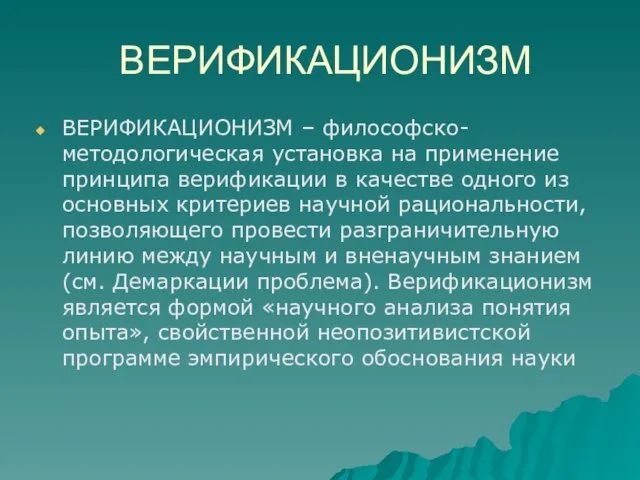 ВЕРИФИКАЦИОНИЗМ

ВЕРИФИКАЦИОНИЗМ – философско-методологическая установка на применение принципа верификации в качестве одного из основных критериев научной рациональности, позволяющего провести разграничительную линию между научным и вненаучным знанием (см. Демаркации проблема). Верификационизм является формой «научного анализа понятия опыта», свойственной неопозитивистской программе эмпирического обоснования науки